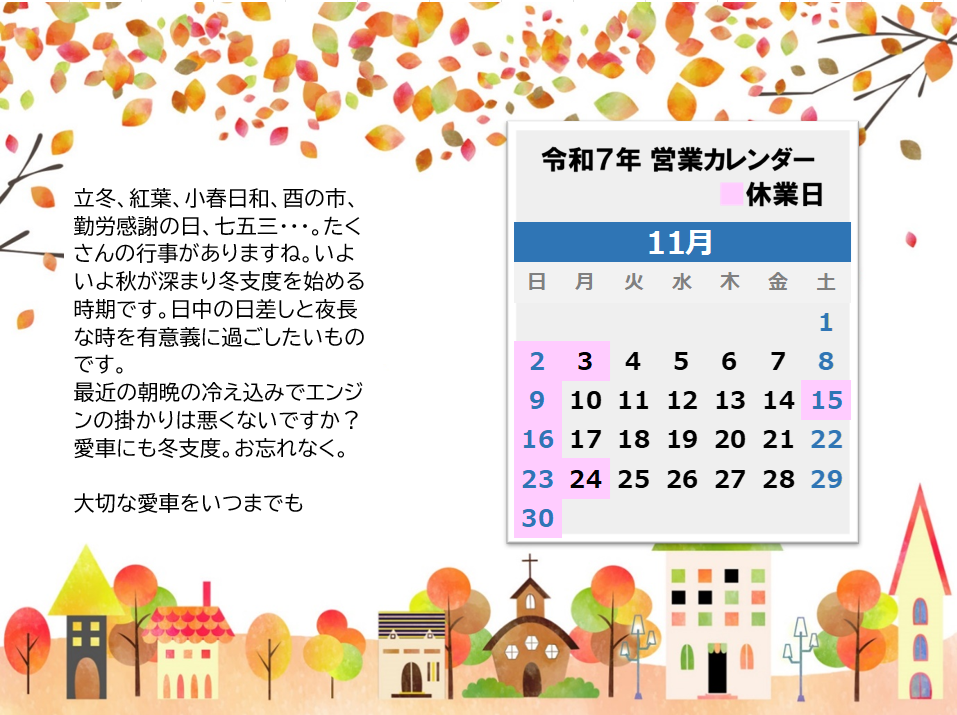 立冬、紅葉、小春日和、酉の市、勤労感謝の日、七五三・・・。たくさんの行事がありますね。いよいよ秋が深まり冬支度を始める時期です。日中の日差しと夜長な時を有意義に過ごしたいものです。
最近の朝晩の冷え込みでエンジンの掛かりは悪くないですか？愛車にも冬支度。お忘れなく。

大切な愛車をいつまでも

令和7年 営業カレンダー
休業日

11月

| 日 | 月 | 火 | 水 | 木 | 金 | 土 |
|---|---|---|---|---|---|---|
| | | | | | | 1 |
| 2 | 3 | 4 | 5 | 6 | 7 | 8 |
| 9 | 10 | 11 | 12 | 13 | 14 | 15 |
| 16 | 17 | 18 | 19 | 20 | 21 | 22 |
| 23 | 24 | 25 | 26 | 27 | 28 | 29 |
| 30 | | | | | | |